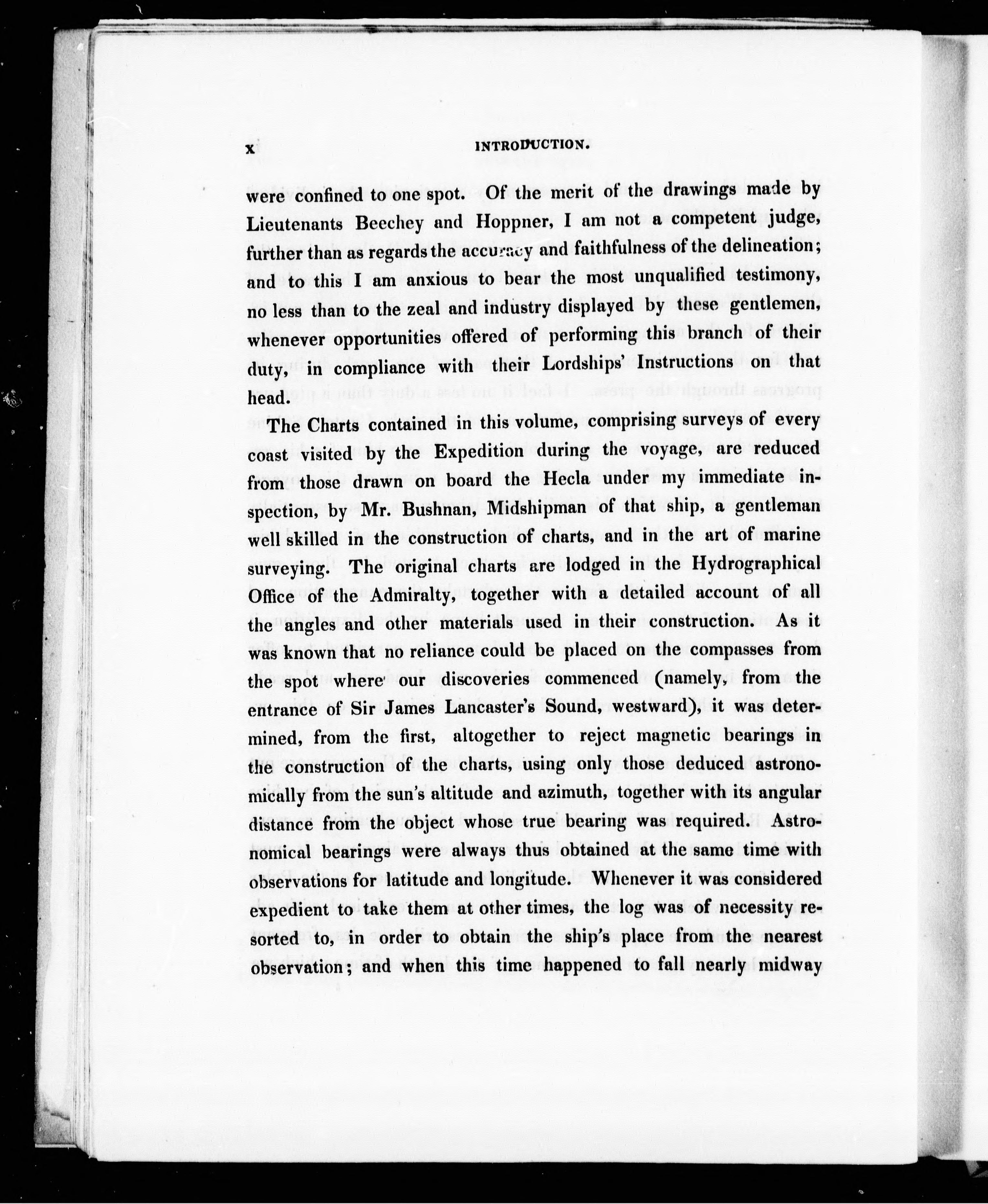 x INTRODUCTION.

were confined to one spot. Of the merit of the drawings made by Lieutenants Beechey and Hoppner, I am not a competent judge, further than as regards the accuracy and faithfulness of the delineation; and to this I am anxious to bear the most unqualified testimony, no less than to the zeal and industry displayed by these gentlemen, whenever opportunities offered of performing this branch of their duty, in compliance with their Lordships' Instructions on that head.

The Charts contained in this volume, comprising surveys of every coast visited by the Expedition during the voyage, are reduced from those drawn on board the Hecla under my immediate inspection, by Mr. Bushnan, Midshipman of that ship, a gentleman well skilled in the construction of charts, and in the art of marine surveying. The original charts are lodged in the Hydrographical Office of the Admiralty, together with a detailed account of all the angles and other materials used in their construction. As it was known that no reliance could be placed on the compasses from the spot where our discoveries commenced (namely, from the entrance of Sir James Lancaster's Sound, westward), it was determined, from the first, altogether to reject magnetic bearings in the construction of the charts, using only those deduced astronomically from the sun's altitude and azimuth, together with its angular distance from the object whose true bearing was required. Astronomical bearings were always thus obtained at the same time with observations for latitude and longitude. Whenever it was considered expedient to take them at other times, the log was of necessity resorted to, in order to obtain the ship's place from the nearest observation; and when this time happened to fall nearly midway